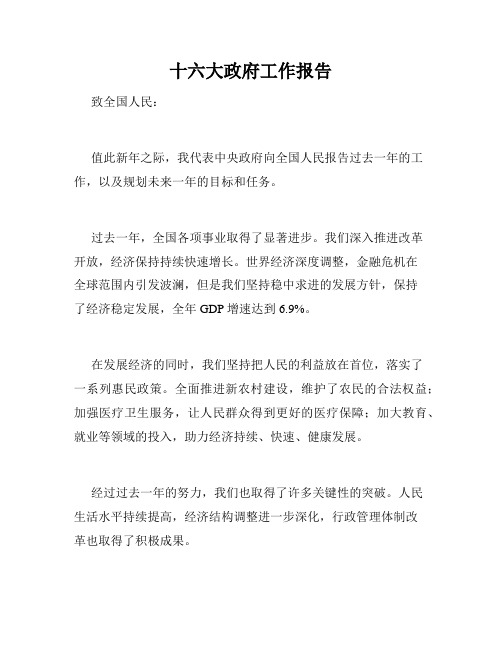 十六大政府工作报告

致全国人民：

值此新年之际，我代表中央政府向全国人民报告过去一年的工作，以及规划未来一年的目标和任务。

过去一年，全国各项事业取得了显著进步。我们深入推进改革开放，经济保持持续快速增长。世界经济深度调整，金融危机在全球范围内引发波澜，但是我们坚持稳中求进的发展方针，保持了经济稳定发展，全年 GDP 增速达到 6.9%。

在发展经济的同时，我们坚持把人民的利益放在首位，落实了一系列惠民政策。全面推进新农村建设，维护了农民的合法权益；加强医疗卫生服务，让人民群众得到更好的医疗保障；加大教育、就业等领域的投入，助力经济持续、快速、健康发展。

经过过去一年的努力，我们也取得了许多关键性的突破。人民生活水平持续提高，经济结构调整进一步深化，行政管理体制改革也取得了积极成果。